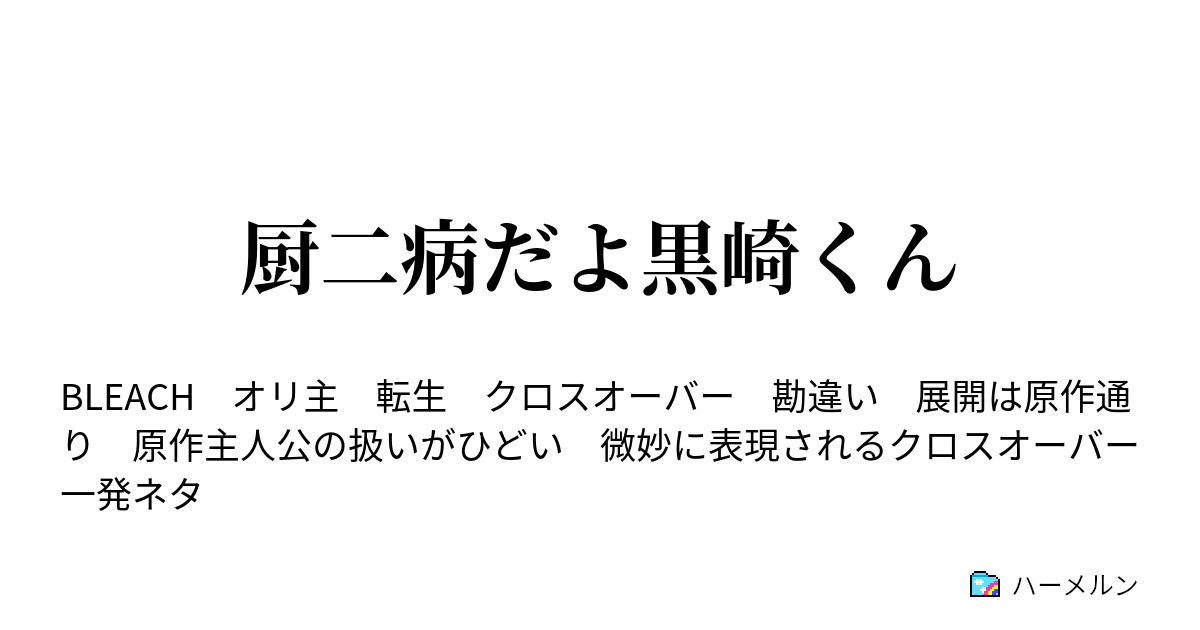 厨二病だよ黒崎くん

BLEACH　オリ主　転生　クロスオーバー　勘違い　展開は原作通り　原作主人公の扱いがひどい　微妙に表現されるクロスオーバー　一発ネタ

ハーメルン